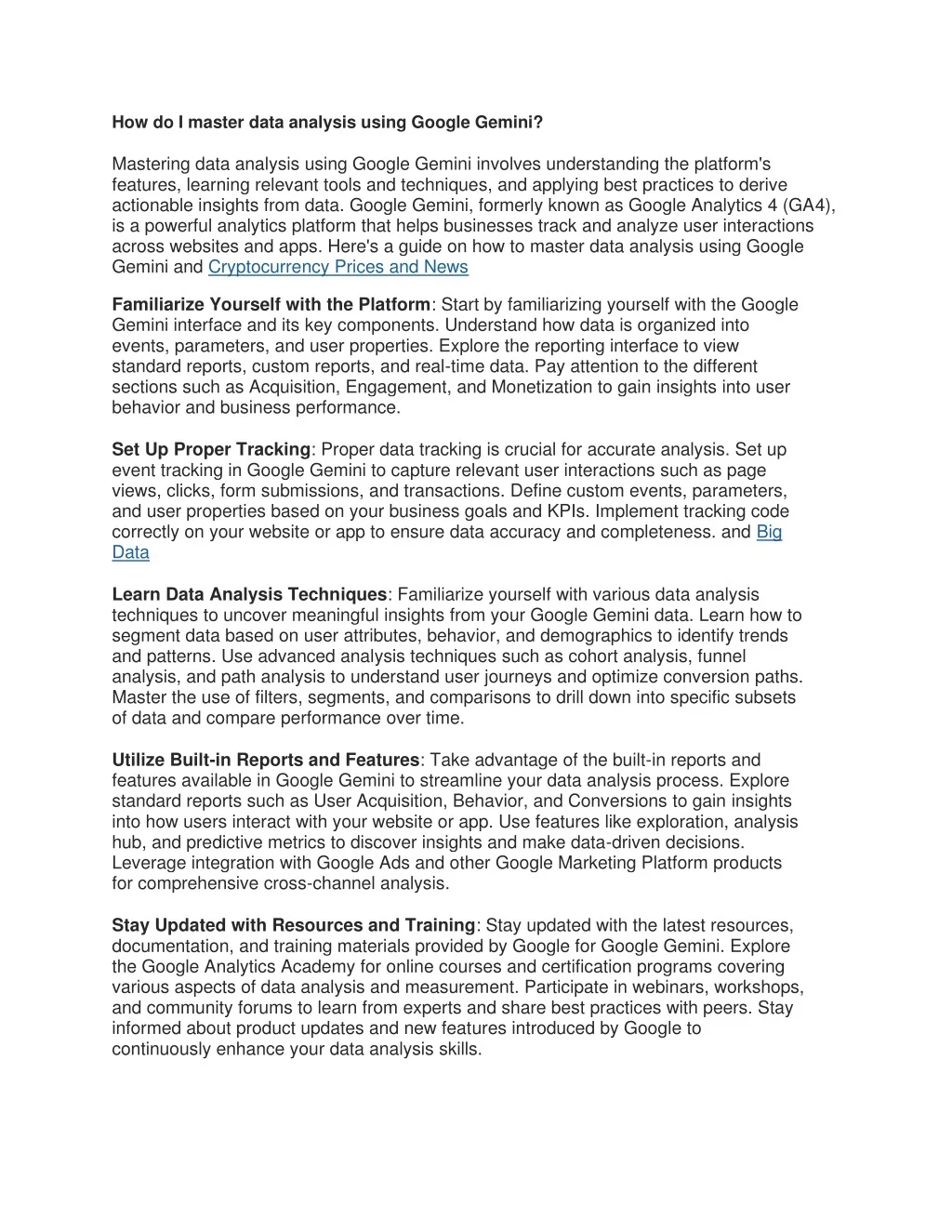 How do I master data analysis using Google Gemini?

Mastering data analysis using Google Gemini involves understanding the platform's features, learning relevant tools and techniques, and applying best practices to derive actionable insights from data. Google Gemini, formerly known as Google Analytics 4 (GA4), is a powerful analytics platform that helps businesses track and analyze user interactions across websites and apps. Here's a guide on how to master data analysis using Google Gemini and Cryptocurrency Prices and News

Familiarize Yourself with the Platform: Start by familiarizing yourself with the Google Gemini interface and its key components. Understand how data is organized into events, parameters, and user properties. Explore the reporting interface to view standard reports, custom reports, and real-time data. Pay attention to the different sections such as Acquisition, Engagement, and Monetization to gain insights into user behavior and business performance.

Set Up Proper Tracking: Proper data tracking is crucial for accurate analysis. Set up event tracking in Google Gemini to capture relevant user interactions such as page views, clicks, form submissions, and transactions. Define custom events, parameters, and user properties based on your business goals and KPIs. Implement tracking code correctly on your website or app to ensure data accuracy and completeness. and Big Data

Learn Data Analysis Techniques: Familiarize yourself with various data analysis techniques to uncover meaningful insights from your Google Gemini data. Learn how to segment data based on user attributes, behavior, and demographics to identify trends and patterns. Use advanced analysis techniques such as cohort analysis, funnel analysis, and path analysis to understand user journeys and optimize conversion paths. Master the use of filters, segments, and comparisons to drill down into specific subsets of data and compare performance over time.

Utilize Built-in Reports and Features: Take advantage of the built-in reports and features available in Google Gemini to streamline your data analysis process. Explore standard reports such as User Acquisition, Behavior, and Conversions to gain insights into how users interact with your website or app. Use features like exploration, analysis hub, and predictive metrics to discover insights and make data-driven decisions. Leverage integration with Google Ads and other Google Marketing Platform products for comprehensive cross-channel analysis.

Stay Updated with Resources and Training: Stay updated with the latest resources, documentation, and training materials provided by Google for Google Gemini. Explore the Google Analytics Academy for online courses and certification programs covering various aspects of data analysis and measurement. Participate in webinars, workshops, and community forums to learn from experts and share best practices with peers. Stay informed about product updates and new features introduced by Google to continuously enhance your data analysis skills.